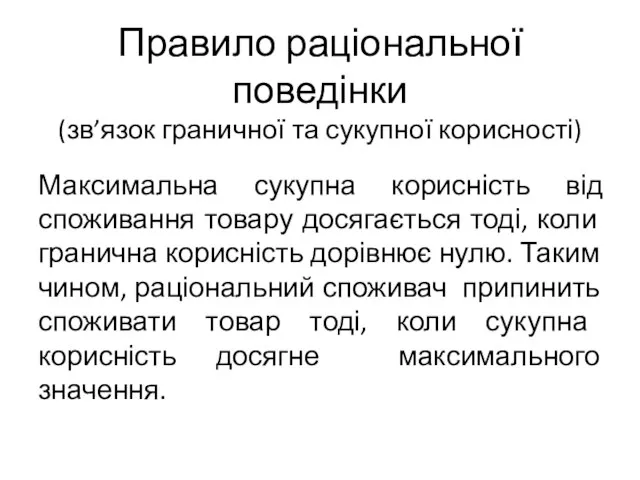 Правило раціональної поведінки
(зв’язок граничної та сукупної корисності)

Максимальна сукупна корисність від споживання товару досягається тоді, коли гранична корисність дорівнює нулю. Таким чином, раціональний споживач припинить споживати товар тоді, коли сукупна корисність досягне максимального значення.